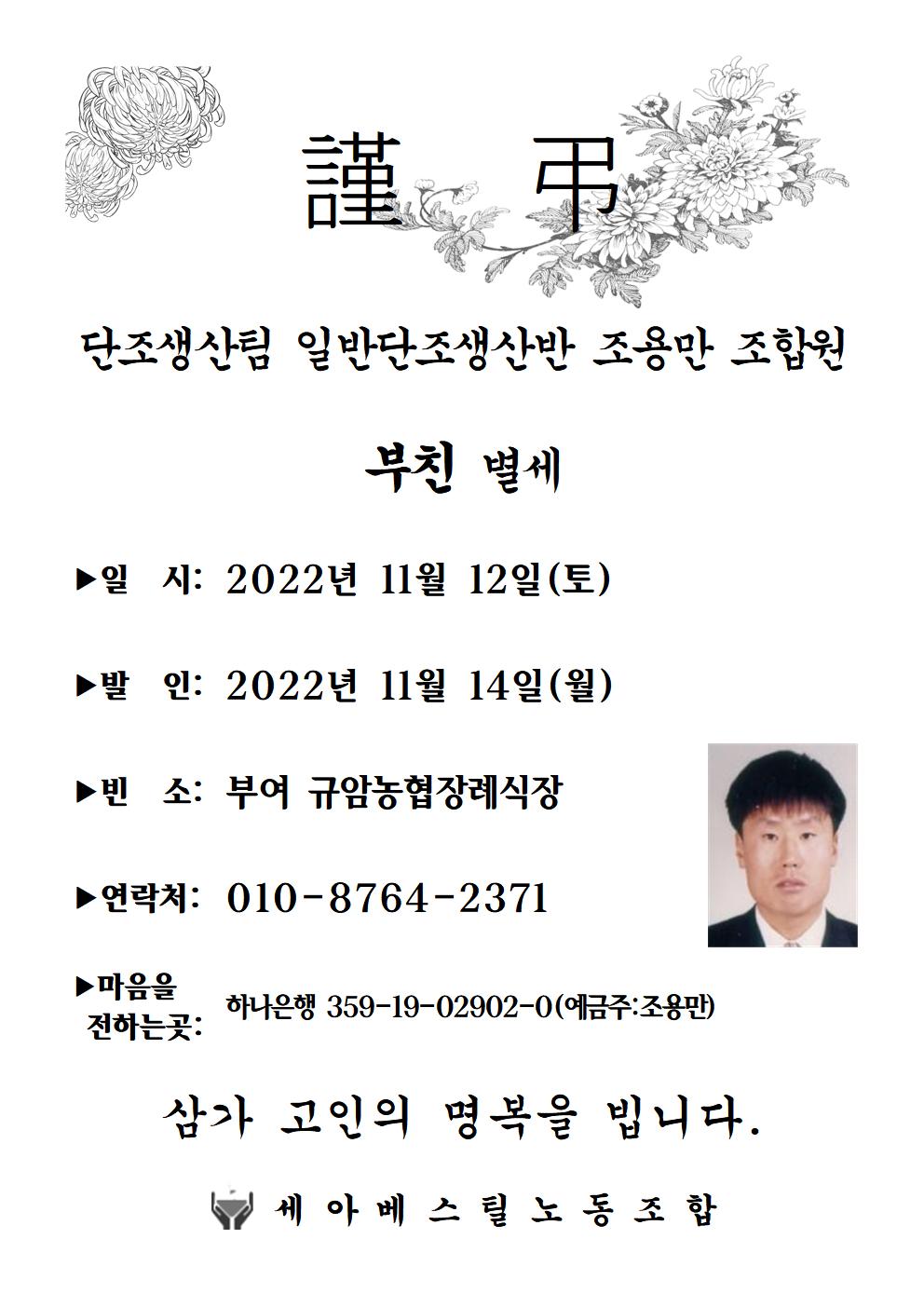 謹 弔

단조생산팀 일반단조생산반 조용만 조합원

부친 별세

▶일 시: 2022년 11월 12일(토)

▶발 인: 2022년 11월 14일(월)

▶빈 소: 부여 규암농협장례식장

▶연락처: 010-8764-2371

▶마음을 전하는곳: 하나은행 359-19-02902-0(예금주:조용만)

삼가 고인의 명복을 빕니다.

세아베스틸노동조합